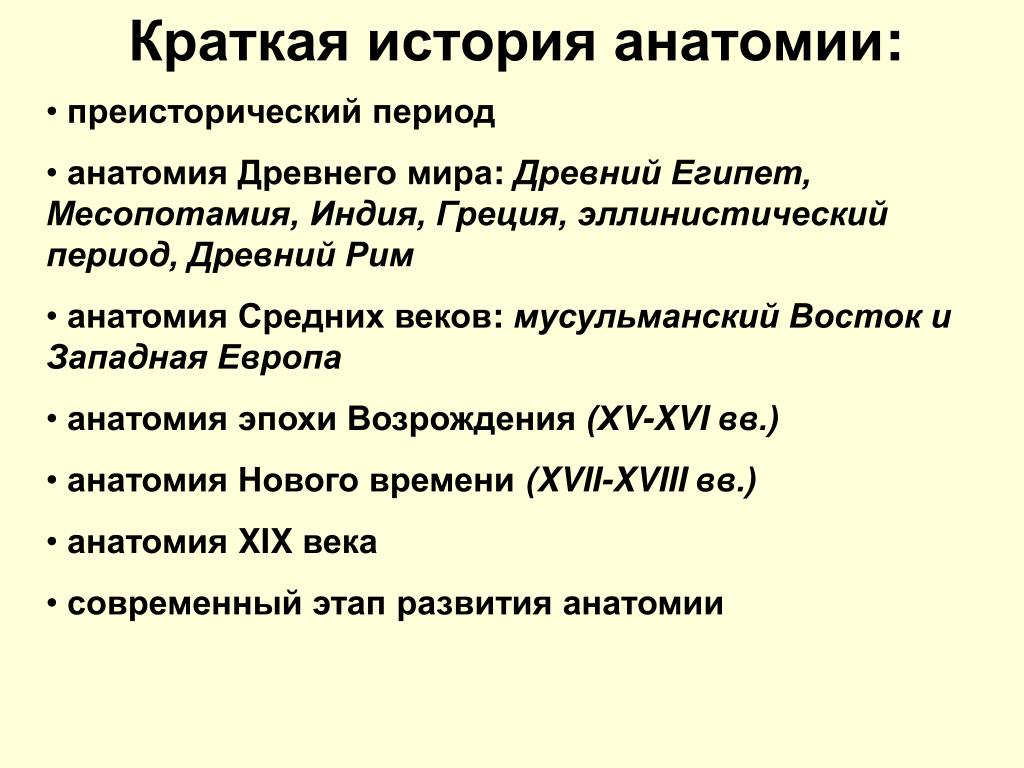 Краткая история анатомии:

• преисторический период

• анатомия Древнего мира: Древний Египет, Месопотамия, Индия, Греция, эллинистический период, Древний Рим

• анатомия Средних веков: мусульманский Восток и Западная Европа

• анатомия эпохи Возрождения (XV-XVI вв.)

• анатомия Нового времени (XVII-XVIII вв.)

• анатомия XIX века

• современный этап развития анатомии